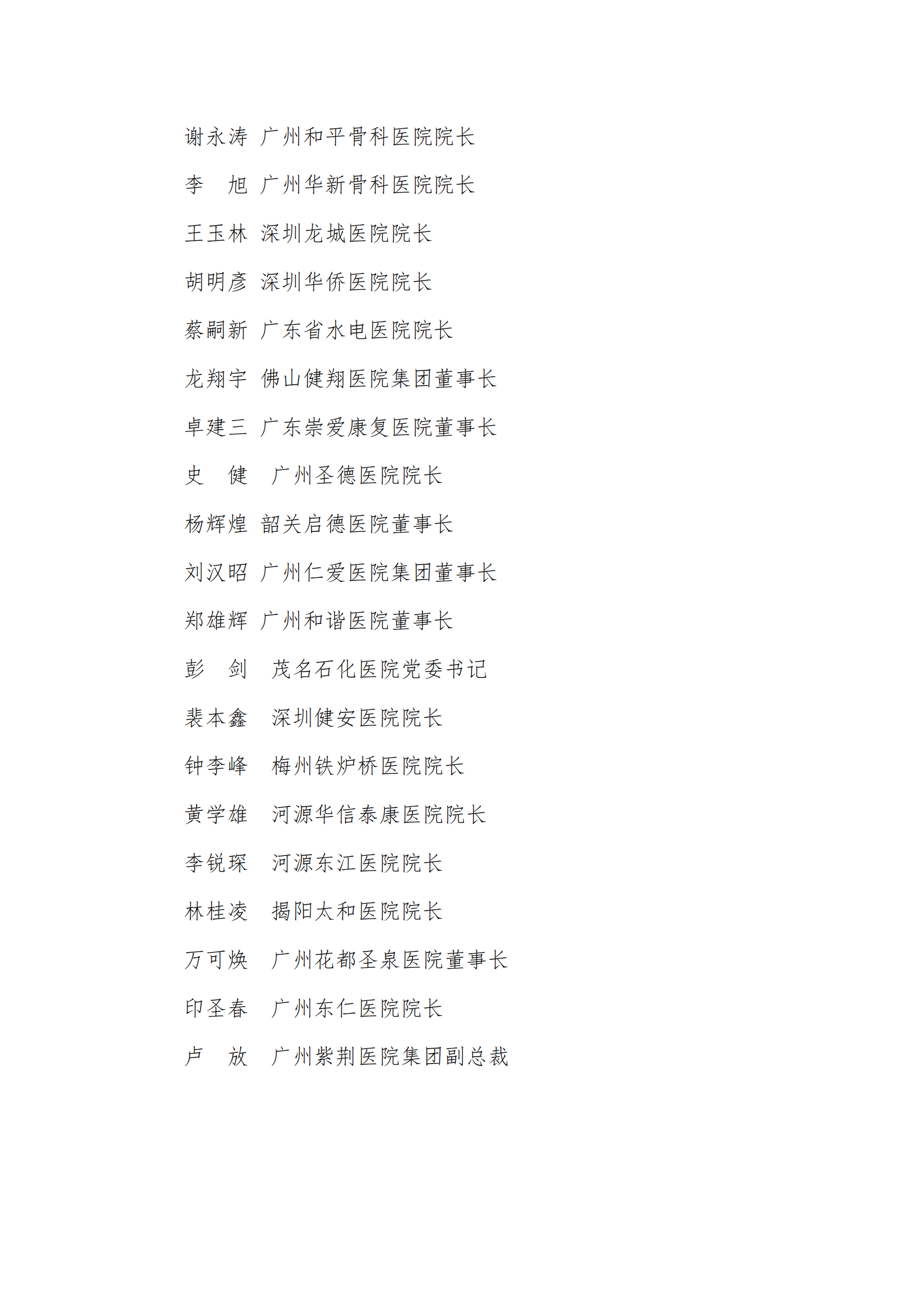 谢永涛 广州和平骨科医院院长

李　旭 广州华新骨科医院院长

王玉林 深圳龙城医院院长

胡明彦 深圳华侨医院院长

蔡嗣新 广东省水电医院院长

龙翔宇 佛山健翔医院集团董事长

卓建三 广东崇爱康复医院董事长

史　健　广州圣德医院院长

杨辉煌 韶关启德医院董事长

刘汉昭 广州仁爱医院集团董事长

郑雄辉 广州和谐医院董事长

彭　剑　茂名石化医院党委书记

裴本鑫　深圳健安医院院长

钟李峰　梅州铁炉桥医院院长

黄学雄　河源华信泰康医院院长

李锐琛　河源东江医院院长

林桂凌　揭阳太和医院院长

万可焕　广州花都圣泉医院董事长

印圣春　广州东仁医院院长

卢　放　广州紫荆医院集团副总裁